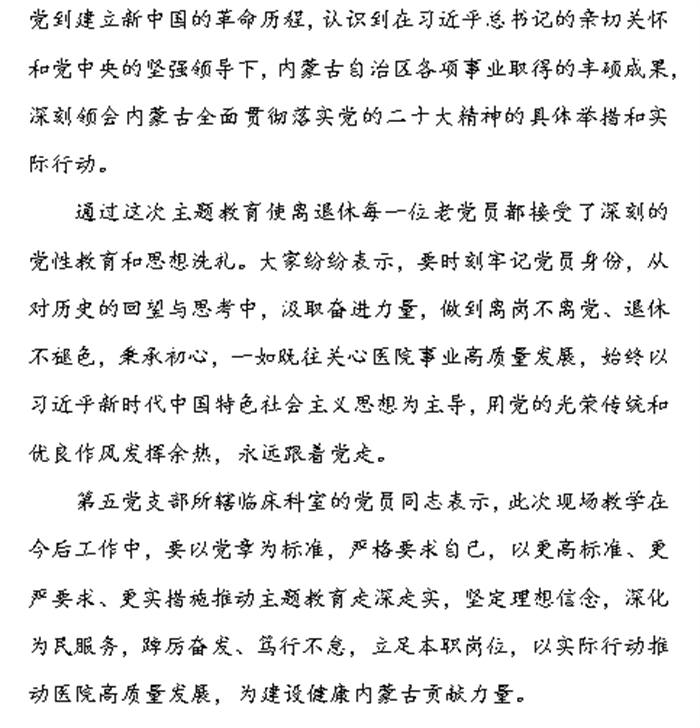 党到建立新中国的革命历程，认识到在习近平总书记的亲切关怀和党中央的坚强领导下，内蒙古自治区各项事业取得的丰硕成果，深刻领会内蒙古全面贯彻落实党的二十大精神的具体举措和实际行动。

通过这次主题教育使离退休每一位老党员都接受了深刻的党性教育和思想洗礼。大家纷纷表示，要时刻牢记党员身份，从对历史的回望与思考中，汲取奋进力量，做到离岗不离党、退休不褪色，秉承初心，一如既往关心医院事业高质量发展，始终以习近平新时代中国特色社会主义思想为主导，用党的光荣传统和优良作风发挥余热，永远跟着党走。

第五党支部所辖临床科室的党员同志表示，此次现场教学在今后工作中，要以党章为标准，严格要求自己，以更高标准、更严要求、更实措施推动主题教育走深走实，坚定理想信念，深化为民服务，踔厉奋发、笃行不怠，立足本职岗位，以实际行动推动医院高质量发展，为建设健康内蒙古贡献力量。